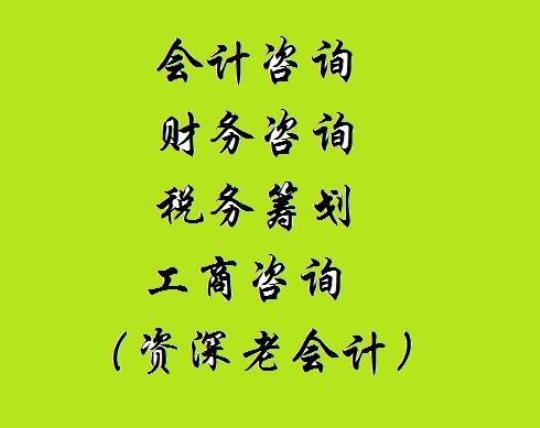 会计咨询
财务咨询
税务筹划
工商咨询
（资深老会计）